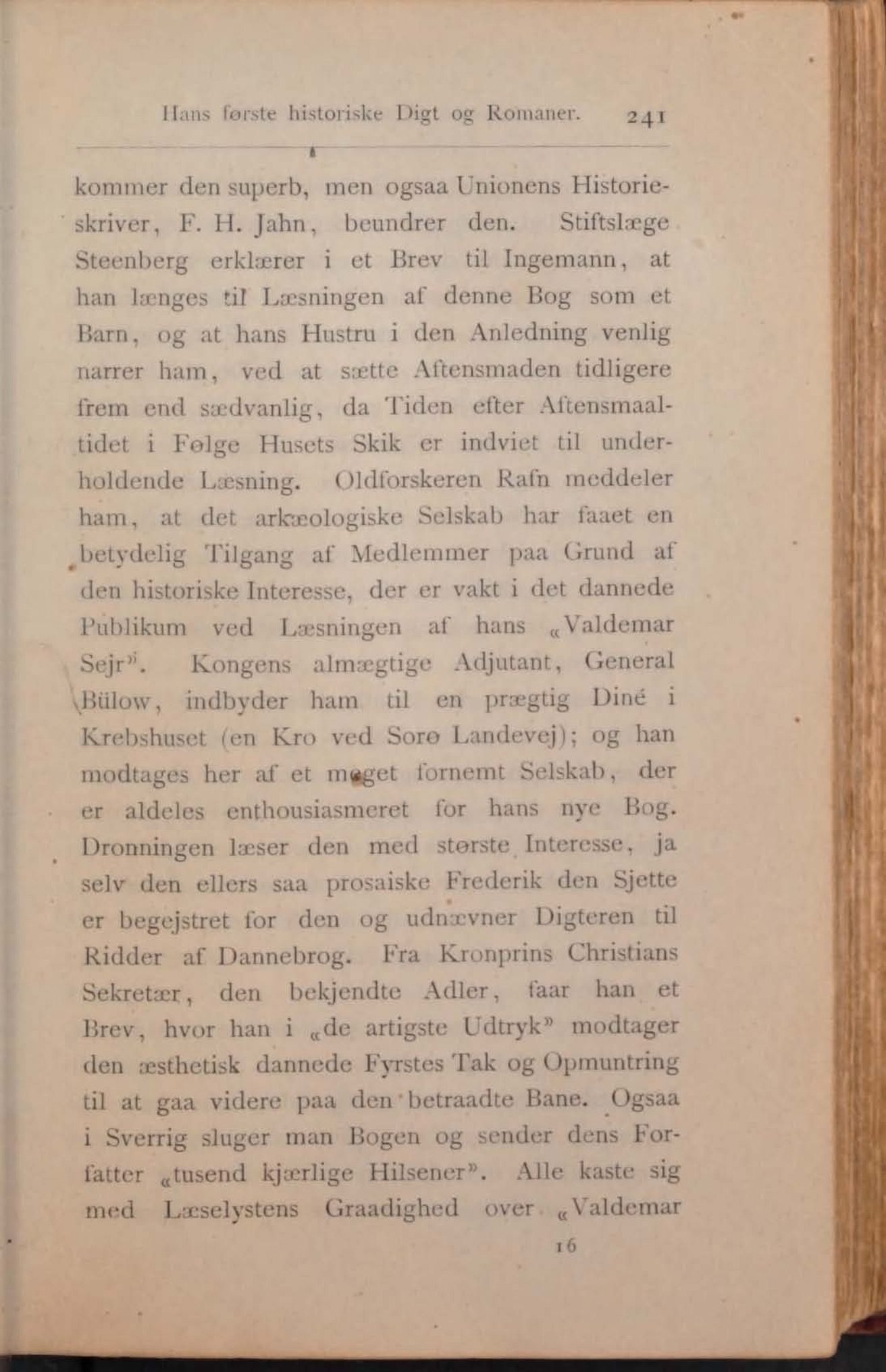 Hans første historiske Digt og Romaner. 241

kommer den superb, men ogsaa Unionens Historieskriver, F. H. Jahn, beundrer den. Stiftslæge Steenberg erklærer i et Brev til Ingemann, at han længes til Læsningen af denne Bog som et Barn, og at hans Hustru i den Anledning venlig narrer ham, ved at sætte Aftensmaden tidligere frem end sædvanlig, da Tiden efter Aftensmaaltidet i Følge Husets Skik er indviet til underholdende Læsning. Oldforskeren Rafn meddeler ham, at det arkæologiske Selskab har faaet en betydelig Tilgang af Medlemmer paa Grund af den historiske Interesse, der er vakt i det dannede Publikum ved Læsningen af hans «Valdemar Sejr». Kongens almægtige Adjutant, General Bülow, indbyder ham til en prægtig Diné i Krebshuset (en Kro ved Sorø Landevej); og han modtages her af et meget fornemt Selskab, der er aldeles enthousiasmeret for hans nye Bog. Dronningen læser den med største Interesse, ja selv den ellers saa prosaiske Frederik den Sjette er begejstret for den og udnævner Digteren til Ridder af Dannebrog. Fra Kronprins Christians Sekretær, den bekjendte Adler, faar han et Brev, hvor han i «de artigste Udtryk» modtager den æsthetisk dannede Fyrstes Tak og Opmuntring til at gaa videre paa den betraadte Bane. Ogsaa i Sverrig sluger man Bogen og sender dens Forfatter «tusend kjærlige Hilsener». Alle kaste sig med Læselystens Graadighed over «Valdemar

16